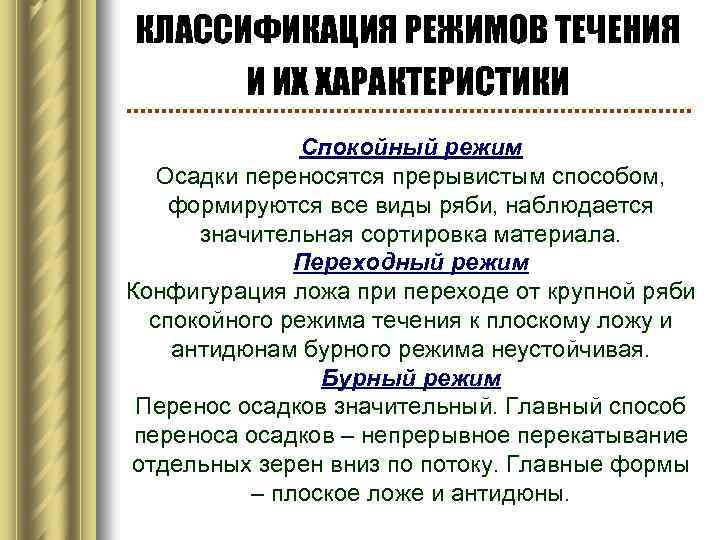 КЛАССИФИКАЦИЯ РЕЖИМОВ ТЕЧЕНИЯ И ИХ ХАРАКТЕРИСТИКИ

Спокойный режим
Осадки переносятся прерывистым способом, формируются все виды ряби, наблюдается значительная сортировка материала.
Переходный режим
Конфигурация ложа при переходе от крупной ряби спокойного режима течения к плоскому ложу и антидюнам бурного режима неустойчивая.
Бурный режим
Перенос осадков значительный. Главный способ переноса осадков – непрерывное перекатывание отдельных зерен вниз по потоку. Главные формы – плоское ложе и антидюны.